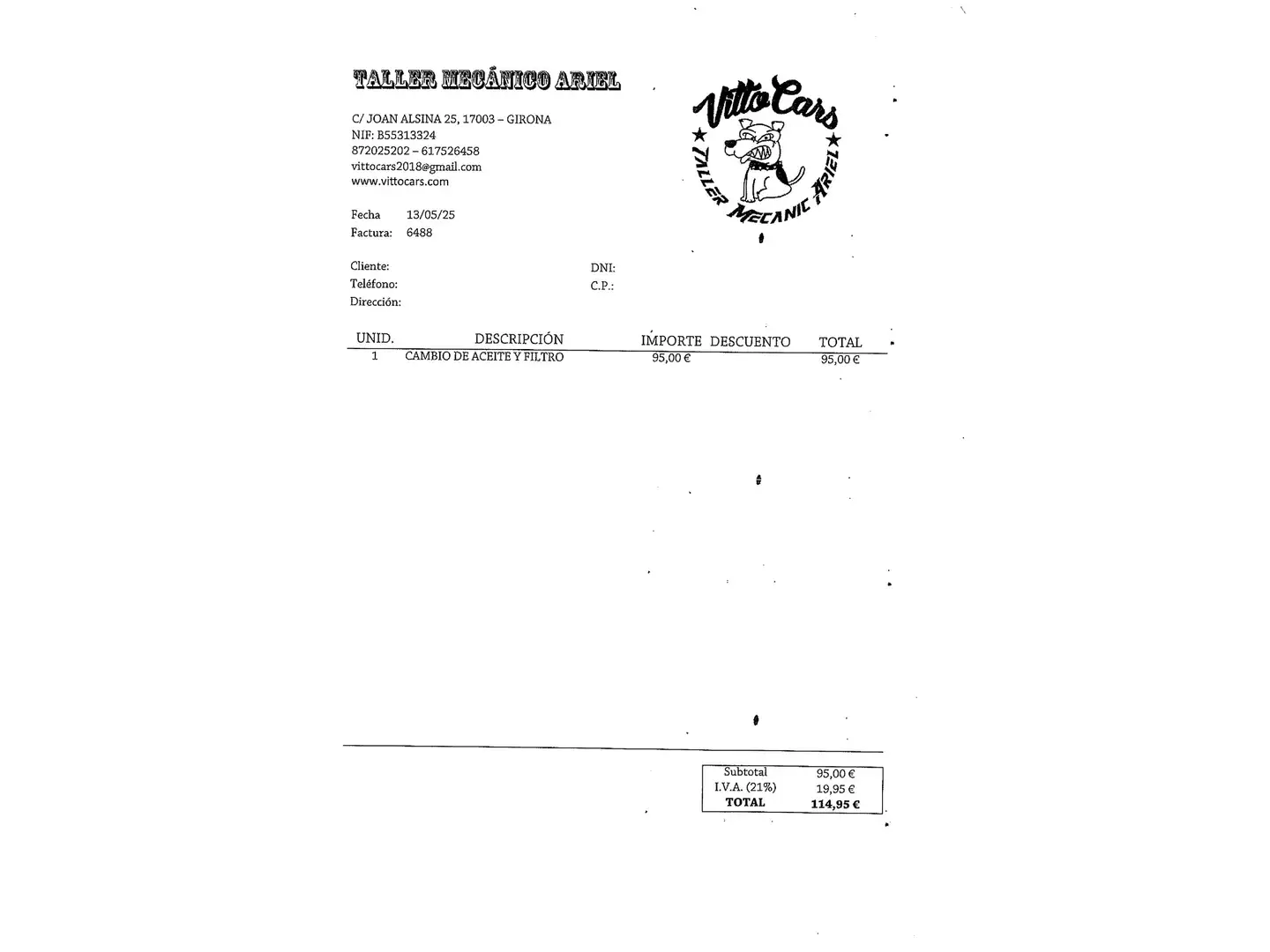 TALLER MECÁNICO ARIEL

C/ JOAN ALSINA 25, 17003 – GIRONA
NIF: B55313324
872025202 – 617526458
vittocars2018@gmail.com
www.vittocars.com

VittoCars
TALLER MECANIC ARIEL

Fecha 13/05/25
Factura: 6488

Cliente:
Teléfono:
Dirección:

DNI:
C.P.:

| UNID. | DESCRIPCIÓN | IMPORTE | DESCUENTO | TOTAL |
|---|---|---|---|---|
| 1 | CAMBIO DE ACEITE Y FILTRO | 95,00 € | | 95,00 € |

Subtotal 95,00 €
I.V.A. (21%) 19,95 €
TOTAL 114,95 €